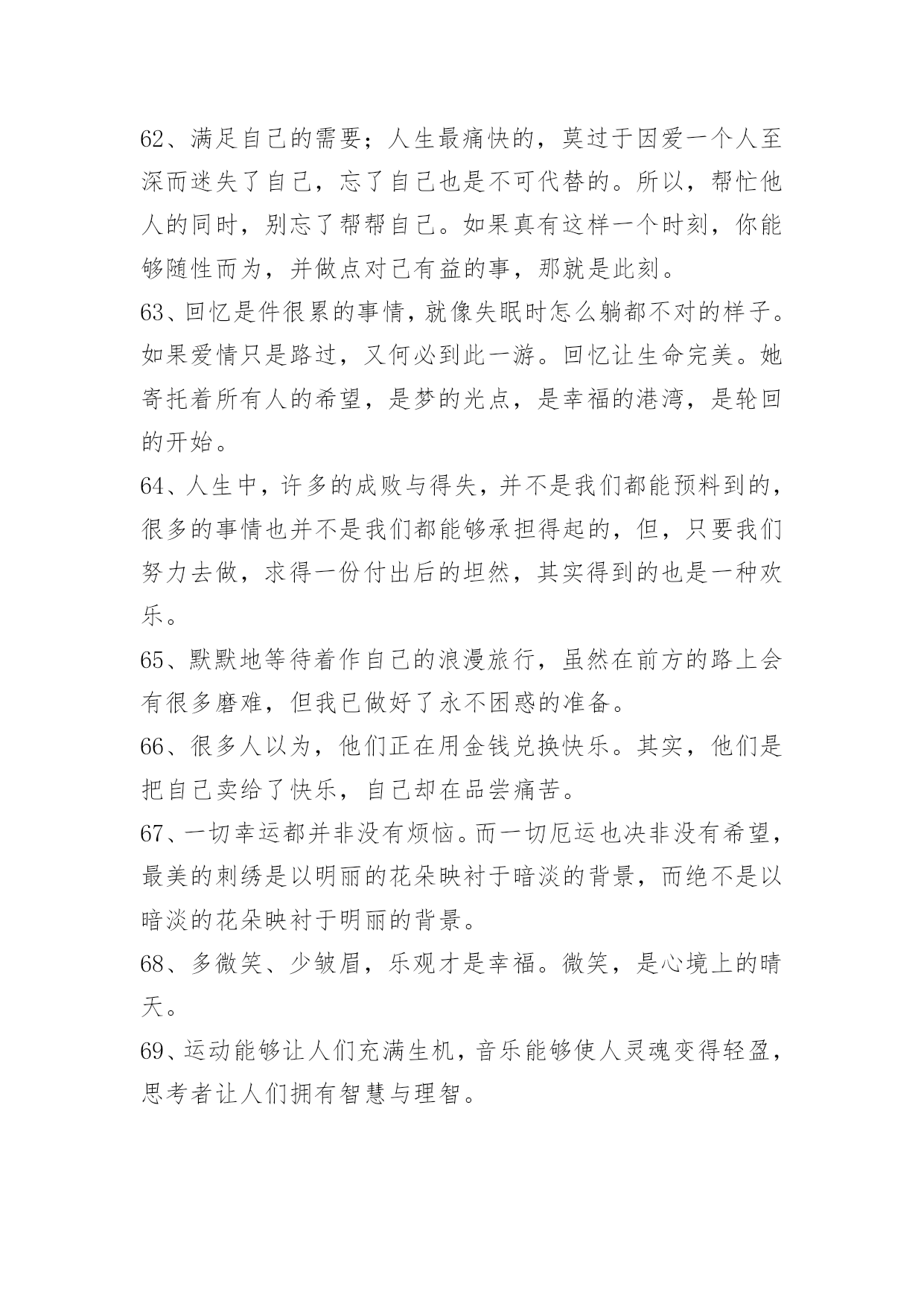 62、满足自己的需要；人生最痛快的，莫过于因爱一个人至深而迷失了自己，忘了自己也是不可代替的。所以，帮忙他人的同时，别忘了帮帮自己。如果真有这样一个时刻，你能够随性而为，并做点对己有益的事，那就是此刻。

63、回忆是件很累的事情，就像失眠时怎么躺都不对的样子。如果爱情只是路过，又何必到此一游。回忆让生命完美。她寄托着所有人的希望，是梦的光点，是幸福的港湾，是轮回的开始。

64、人生中，许多的成败与得失，并不是我们都能预料到的，很多的事情也并不是我们都能够承担得起的，但，只要我们努力去做，求得一份付出后的坦然，其实得到的也是一种欢乐。

65、默默地等待着作自己的浪漫旅行，虽然在前方的路上会有很多磨难，但我已做好了永不困惑的准备。

66、很多人以为，他们正在用金钱兑换快乐。其实，他们是把自己卖给了快乐，自己却在品尝痛苦。

67、一切幸运都并非没有烦恼。而一切厄运也决非没有希望，最美的刺绣是以明丽的花朵映衬于暗淡的背景，而绝不是以暗淡的花朵映衬于明丽的背景。

68、多微笑、少皱眉，乐观才是幸福。微笑，是心境上的晴天。

69、运动能够让人们充满生机，音乐能够使人灵魂变得轻盈，思考者让人们拥有智慧与理智。